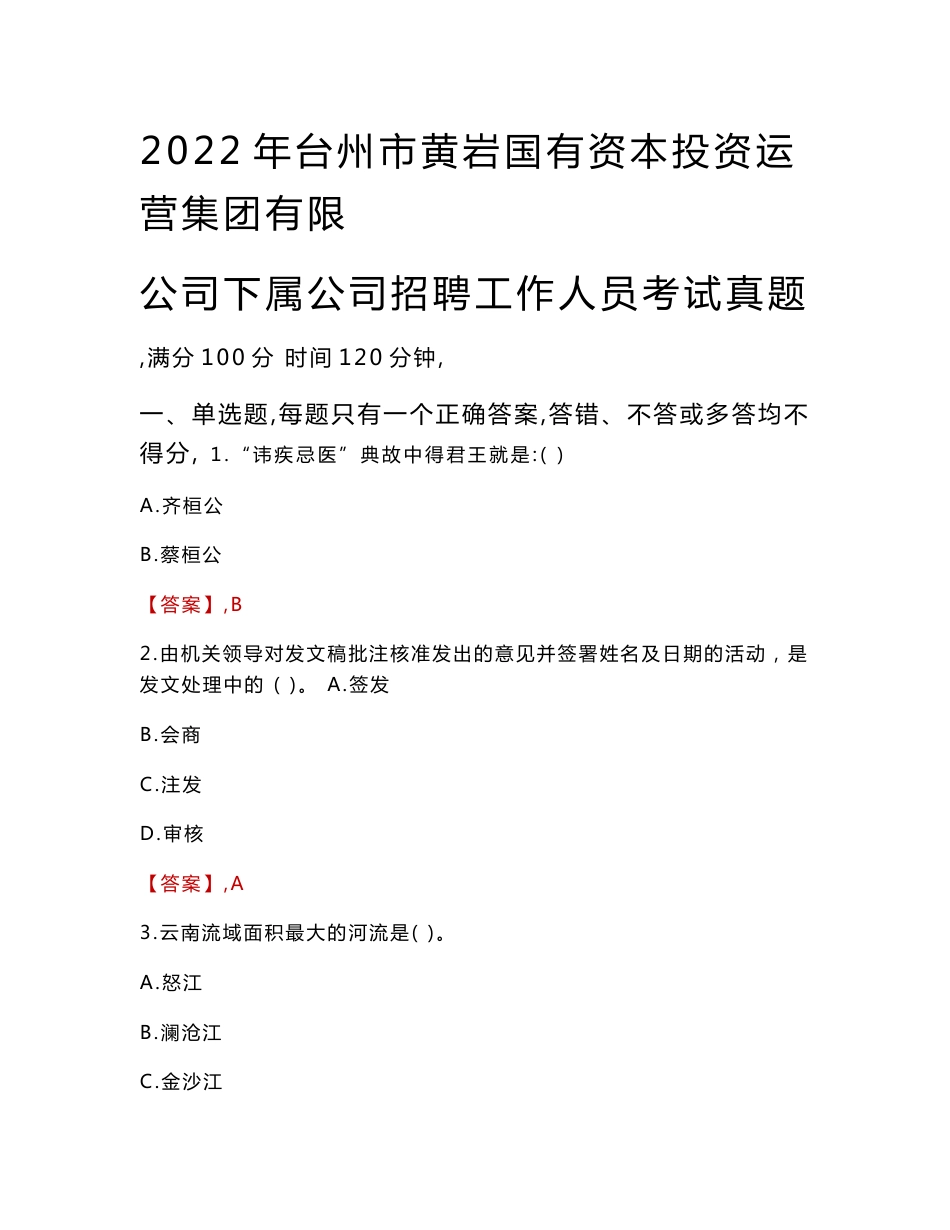 2022 年台州市黄岩国有资本投资运营集团有限

公司下属公司招聘工作人员考试真题

,满分 100 分 时间 120 分钟,

一、单选题,每题只有一个正确答案,答错、不答或多答均不得分, 1.“讳疾忌医”典故中得君王就是:( )

A.齐桓公

B.蔡桓公

【答案】,B

2.由机关领导对发文稿批注核准发出的意见并签署姓名及日期的活动，是发文处理中的（ ）。 A.签发

B.会商

C.注发

D.审核

【答案】,A

3.云南流域面积最大的河流是( )。

A.怒江

B.澜沧江

C.金沙江